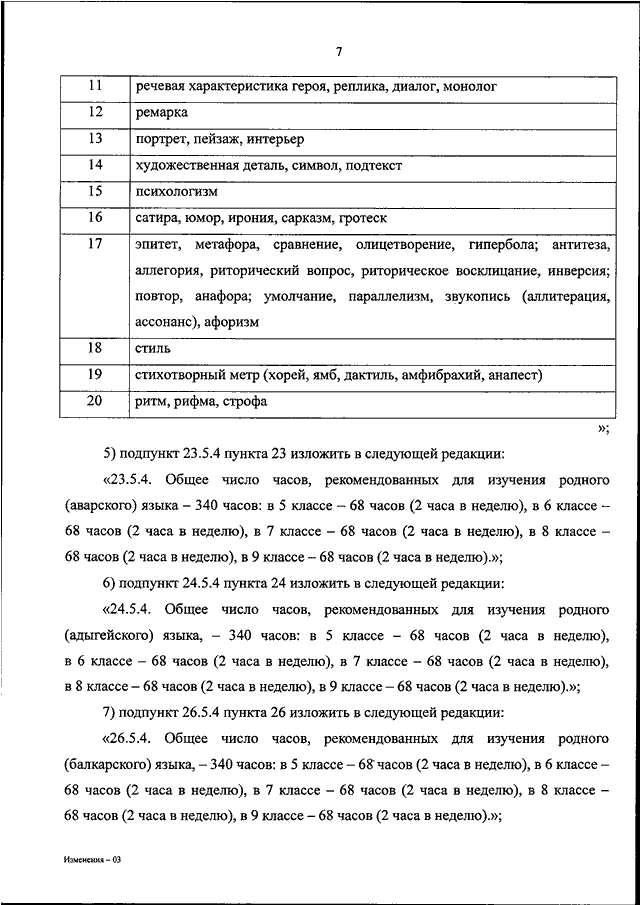 7

| 11 | речевая характеристика героя, реплика, диалог, монолог |
|---|---|
| 12 | ремарка |
| 13 | портрет, пейзаж, интерьер |
| 14 | художественная деталь, символ, подтекст |
| 15 | психологизм |
| 16 | сатира, юмор, ирония, сарказм, гротеск |
| 17 | эпитет, метафора, сравнение, олицетворение, гипербола; антитеза, аллегория, риторический вопрос, риторическое восклицание, инверсия; повтор, анафора; умолчание, параллелизм, звукопись (аллитерация, ассонанс), афоризм |
| 18 | стиль |
| 19 | стихотворный метр (хорей, ямб, дактиль, амфибрахий, анапест) |
| 20 | ритм, рифма, строфа |

»;

5) подпункт 23.5.4 пункта 23 изложить в следующей редакции:

«23.5.4. Общее число часов, рекомендованных для изучения родного (аварского) языка – 340 часов: в 5 классе – 68 часов (2 часа в неделю), в 6 классе – 68 часов (2 часа в неделю), в 7 классе – 68 часов (2 часа в неделю), в 8 классе – 68 часов (2 часа в неделю), в 9 классе – 68 часов (2 часа в неделю).»;

6) подпункт 24.5.4 пункта 24 изложить в следующей редакции:

«24.5.4. Общее число часов, рекомендованных для изучения родного (адыгейского) языка, – 340 часов: в 5 классе – 68 часов (2 часа в неделю), в 6 классе – 68 часов (2 часа в неделю), в 7 классе – 68 часов (2 часа в неделю), в 8 классе – 68 часов (2 часа в неделю), в 9 классе – 68 часов (2 часа в неделю).»;

7) подпункт 26.5.4 пункта 26 изложить в следующей редакции:

«26.5.4. Общее число часов, рекомендованных для изучения родного (балкарского) языка, – 340 часов: в 5 классе – 68 часов (2 часа в неделю), в 6 классе – 68 часов (2 часа в неделю), в 7 классе – 68 часов (2 часа в неделю), в 8 классе – 68 часов (2 часа в неделю), в 9 классе – 68 часов (2 часа в неделю).»;

Изменения – 03